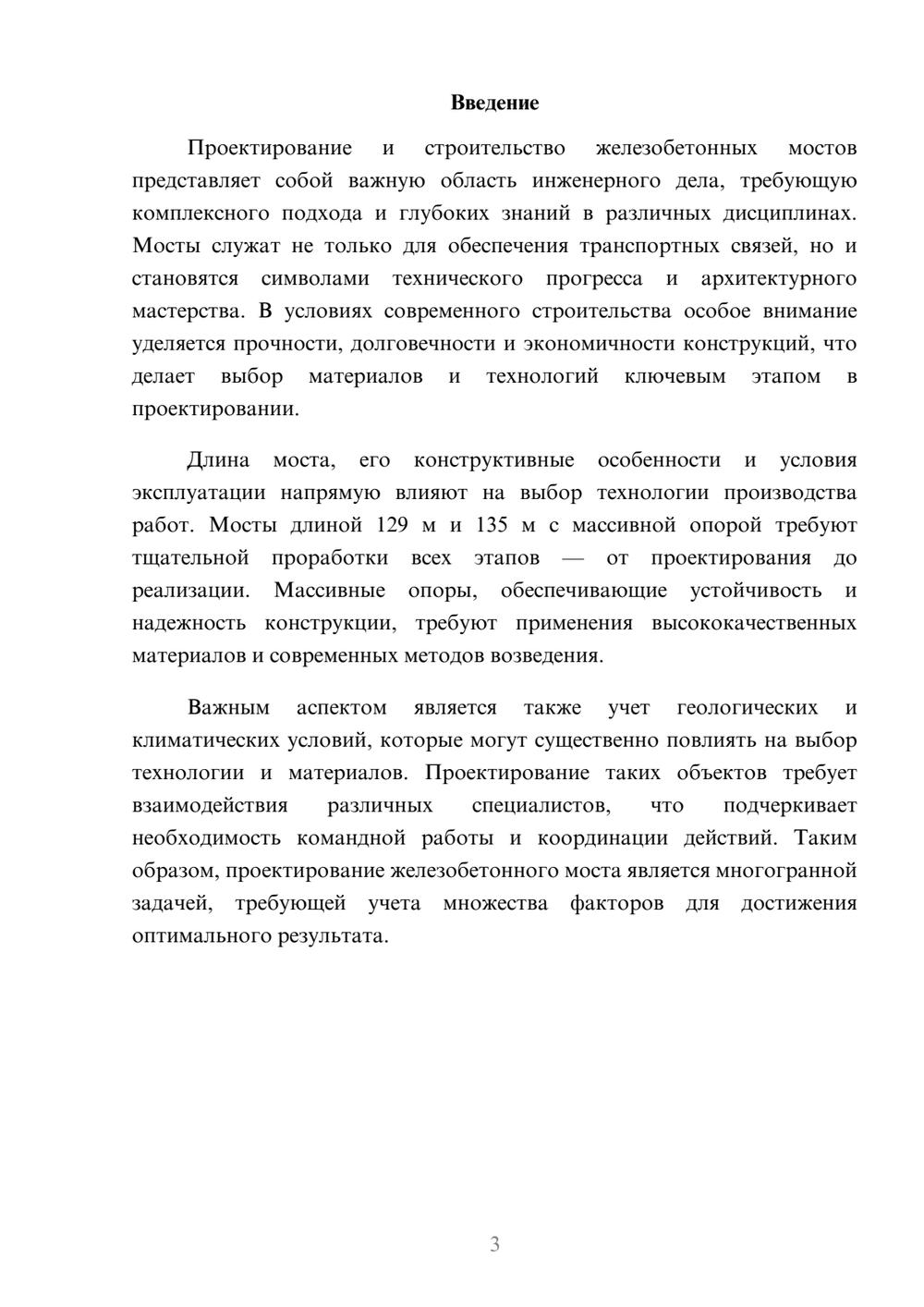 Введение

Проектирование и строительство железобетонных мостов представляет собой важную область инженерного дела, требующую комплексного подхода и глубоких знаний в различных дисциплинах. Мосты служат не только для обеспечения транспортных связей, но и становятся символами технического прогресса и архитектурного мастерства. В условиях современного строительства особое внимание уделяется прочности, долговечности и экономичности конструкций, что делает выбор материалов и технологий ключевым этапом в проектировании.

Длина моста, его конструктивные особенности и условия эксплуатации напрямую влияют на выбор технологии производства работ. Мосты длиной 129 м и 135 м с массивной опорой требуют тщательной проработки всех этапов — от проектирования до реализации. Массивные опоры, обеспечивающие устойчивость и надежность конструкции, требуют применения высококачественных материалов и современных методов возведения.

Важным аспектом является также учет геологических и климатических условий, которые могут существенно повлиять на выбор технологии и материалов. Проектирование таких объектов требует взаимодействия различных специалистов, что подчеркивает необходимость командной работы и координации действий. Таким образом, проектирование железобетонного моста является многогранной задачей, требующей учета множества факторов для достижения оптимального результата.

3